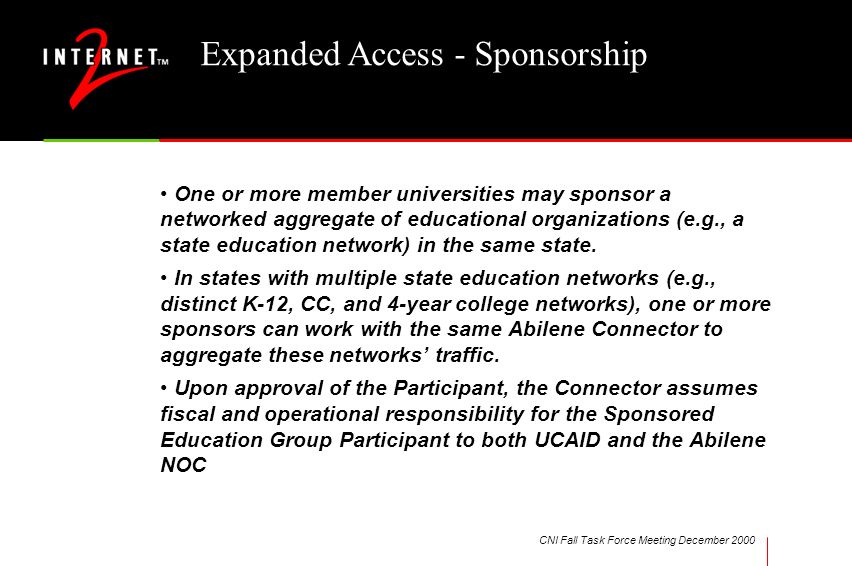 INTERNET 2 ™ Expanded Access - Sponsorship

• One or more member universities may sponsor a networked aggregate of educational organizations (e.g., a state education network) in the same state.

• In states with multiple state education networks (e.g., distinct K-12, CC, and 4-year college networks), one or more sponsors can work with the same Abilene Connector to aggregate these networks' traffic.

• Upon approval of the Participant, the Connector assumes fiscal and operational responsibility for the Sponsored Education Group Participant to both UCAID and the Abilene NOC

CNI Fall Task Force Meeting December 2000